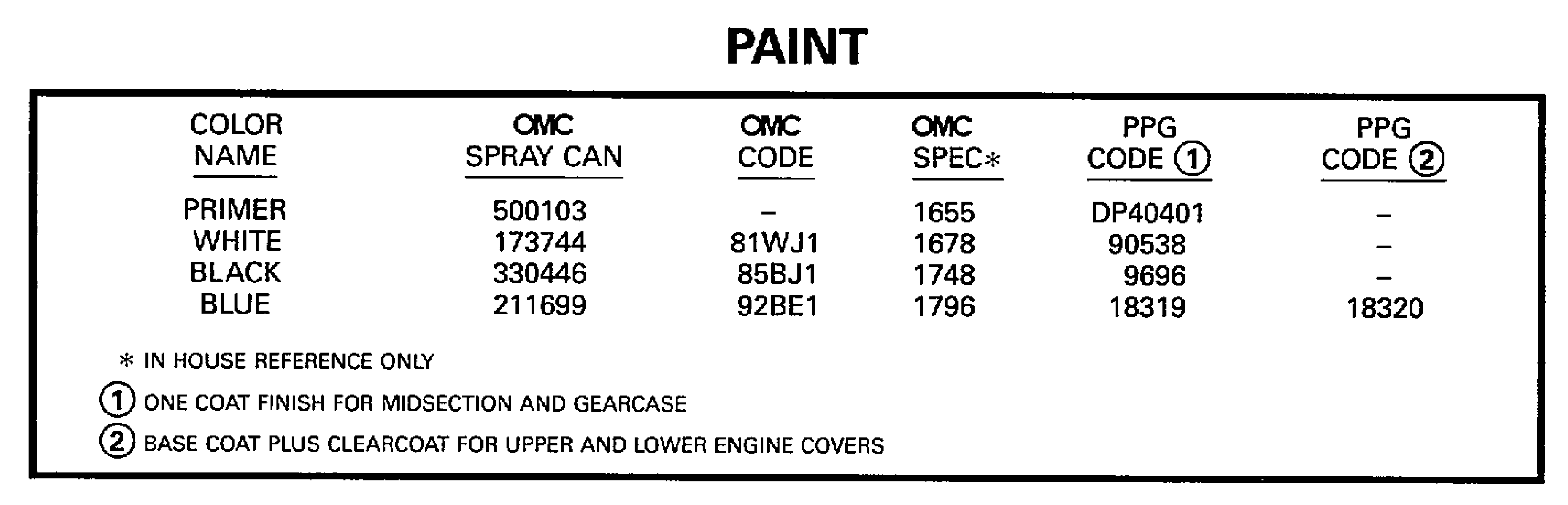 PAINT

| COLOR NAME | OMC SPRAY CAN | OMC CODE | OMC SPEC* | PPG CODE ① | PPG CODE ② |
|---|---|---|---|---|---|
| PRIMER | 500103 | – | 1655 | DP40401 | – |
| WHITE | 173744 | 81WJ1 | 1678 | 90538 | – |
| BLACK | 330446 | 85BJ1 | 1748 | 9696 | – |
| BLUE | 211699 | 92BE1 | 1796 | 18319 | 18320 |

* IN HOUSE REFERENCE ONLY

① ONE COAT FINISH FOR MIDSECTION AND GEARCASE

② BASE COAT PLUS CLEARCOAT FOR UPPER AND LOWER ENGINE COVERS